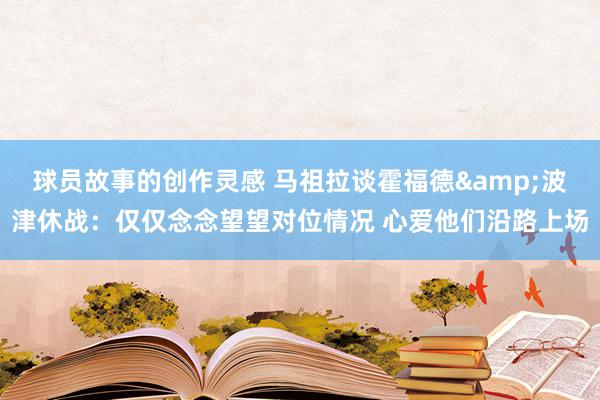 球员故事的创作灵感 马祖拉谈霍福德&amp;波津休战：仅仅念念望望对位情况 心爱他们沿路上场